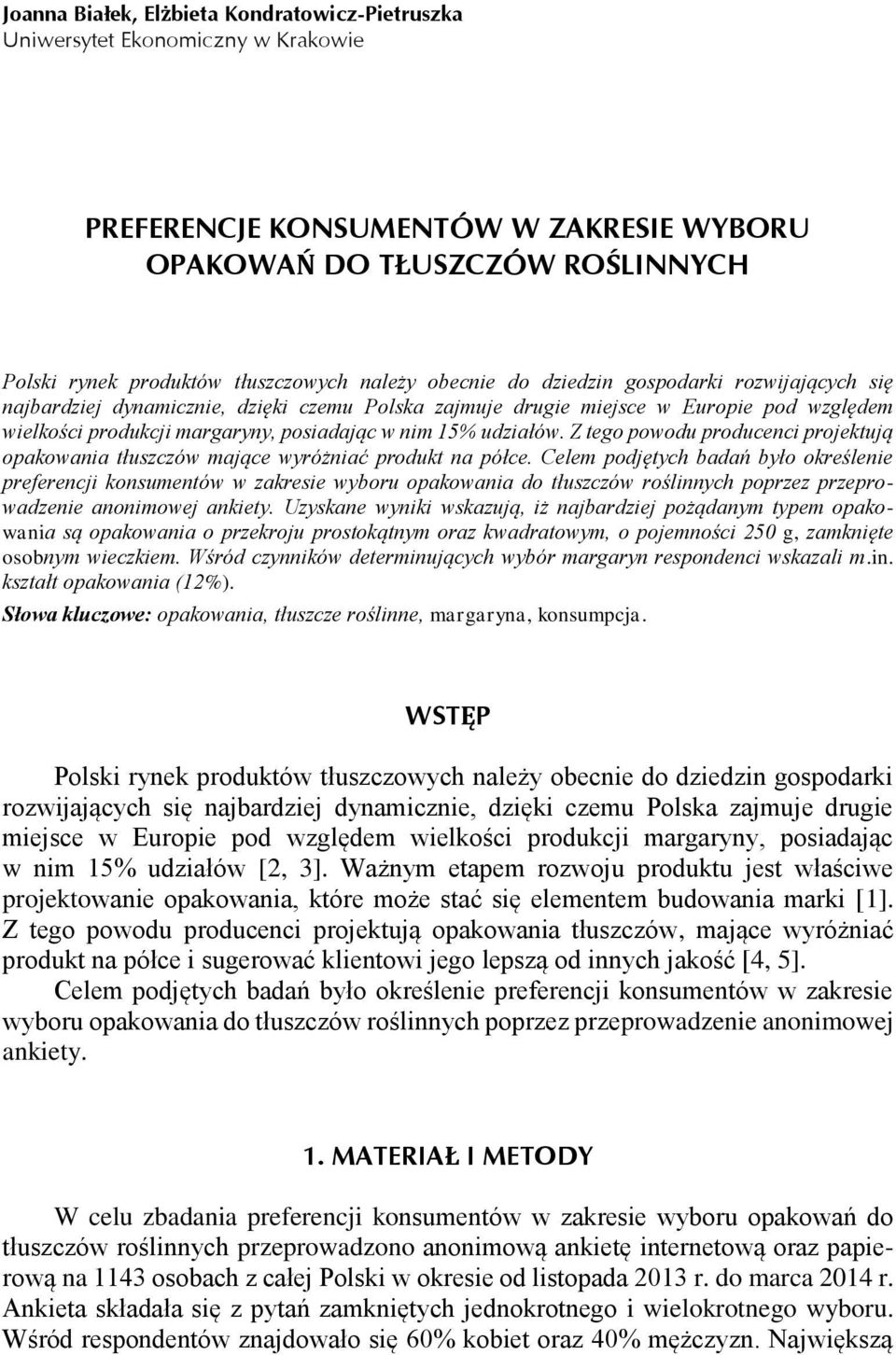 Joanna Białek, Elżbieta Kondratowicz-Pietruszka
Uniwersytet Ekonomiczny w Krakowie

PREFERENCJE KONSUMENTÓW W ZAKRESIE WYBORU OPAKOWAŃ DO TŁUSZCZÓW ROŚLINNYCH

Polski rynek produktów tłuszczowych należy obecnie do dziedzin gospodarki rozwijających się najbardziej dynamicznie, dzięki czemu Polska zajmuje drugie miejsce w Europie pod względem wielkości produkcji margaryny, posiadając w nim 15% udziałów. Z tego powodu producenci projektują opakowania tłuszczów mające wyróżniać produkt na półce. Celem podjętych badań było określenie preferencji konsumentów w zakresie wyboru opakowania do tłuszczów roślinnych poprzez przeprowadzenie anonimowej ankiety. Uzyskane wyniki wskazują, iż najbardziej pożądanym typem opakowania są opakowania o przekroju prostokątnym oraz kwadratowym, o pojemności 250 g, zamknięte osobnym wieczkiem. Wśród czynników determinujących wybór margaryn respondenci wskazali m.in. kształt opakowania (12%).
Słowa kluczowe: opakowania, tłuszcze roślinne, margaryna, konsumpcja.

WSTĘP

Polski rynek produktów tłuszczowych należy obecnie do dziedzin gospodarki rozwijających się najbardziej dynamicznie, dzięki czemu Polska zajmuje drugie miejsce w Europie pod względem wielkości produkcji margaryny, posiadając w nim 15% udziałów [2, 3]. Ważnym etapem rozwoju produktu jest właściwe projektowanie opakowania, które może stać się elementem budowania marki [1]. Z tego powodu producenci projektują opakowania tłuszczów, mające wyróżniać produkt na półce i sugerować klientowi jego lepszą od innych jakość [4, 5].
Celem podjętych badań było określenie preferencji konsumentów w zakresie wyboru opakowania do tłuszczów roślinnych poprzez przeprowadzenie anonimowej ankiety.

1. MATERIAŁ I METODY

W celu zbadania preferencji konsumentów w zakresie wyboru opakowań do tłuszczów roślinnych przeprowadzono anonimową ankietę internetową oraz papierową na 1143 osobach z całej Polski w okresie od listopada 2013 r. do marca 2014 r. Ankieta składała się z pytań zamkniętych jednokrotnego i wielokrotnego wyboru. Wśród respondentów znajdowało się 60% kobiet oraz 40% mężczyzn. Największą